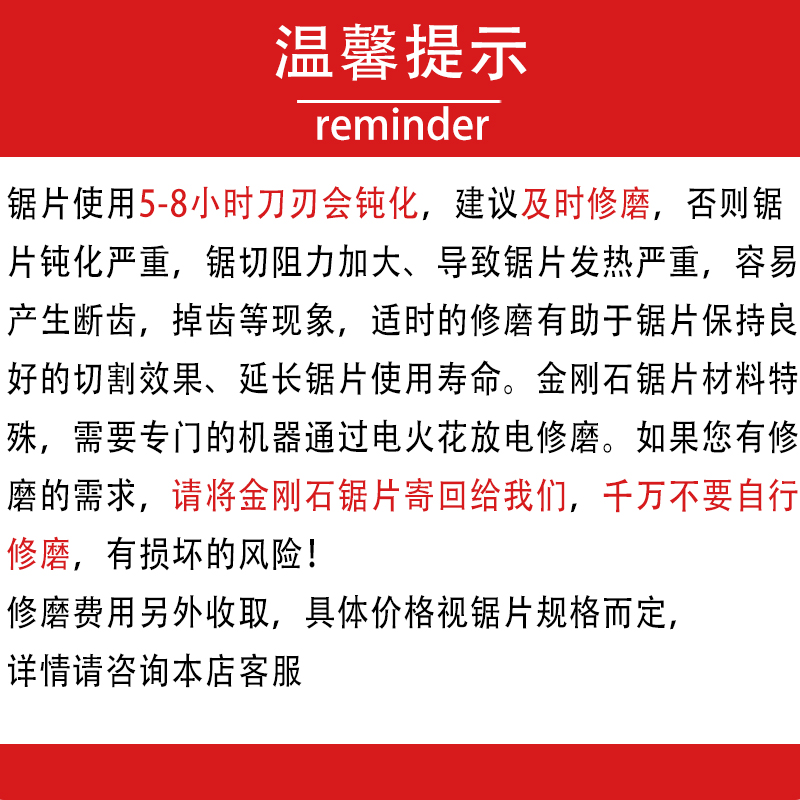 温馨提示
reminder

锯片使用5-8小时刀刃会钝化，建议及时修磨，否则锯片钝化严重，锯切阻力加大、导致锯片发热严重，容易产生断齿，掉齿等现象，适时的修磨有助于锯片保持良好的切割效果、延长锯片使用寿命。金刚石锯片材料特殊，需要专门的机器通过电火花放电修磨。如果您有修磨的需求，请将金刚石锯片寄回给我们，千万不要自行修磨，有损坏的风险！

修磨费用另外收取，具体价格视锯片规格而定，
详情请咨询本店客服